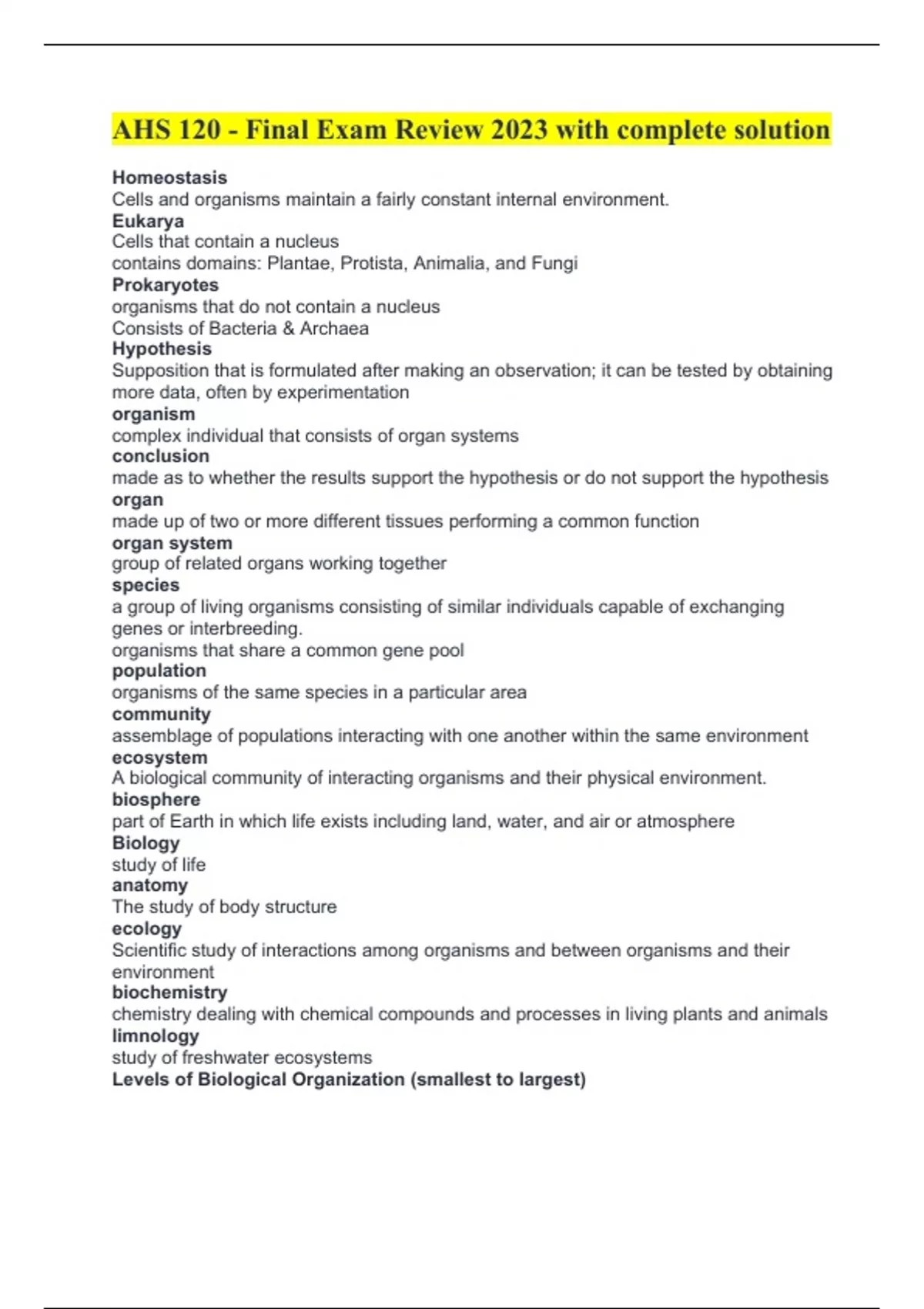 AHS 120 - Final Exam Review 2023 with complete solution

Homeostasis
Cells and organisms maintain a fairly constant internal environment.
Eukarya
Cells that contain a nucleus
contains domains: Plantae, Protista, Animalia, and Fungi
Prokaryotes
organisms that do not contain a nucleus
Consists of Bacteria & Archaea
Hypothesis
Supposition that is formulated after making an observation; it can be tested by obtaining more data, often by experimentation
organism
complex individual that consists of organ systems
conclusion
made as to whether the results support the hypothesis or do not support the hypothesis
organ
made up of two or more different tissues performing a common function
organ system
group of related organs working together
species
a group of living organisms consisting of similar individuals capable of exchanging genes or interbreeding.
organisms that share a common gene pool
population
organisms of the same species in a particular area
community
assemblage of populations interacting with one another within the same environment
ecosystem
A biological community of interacting organisms and their physical environment.
biosphere
part of Earth in which life exists including land, water, and air or atmosphere
Biology
study of life
anatomy
The study of body structure
ecology
Scientific study of interactions among organisms and between organisms and their environment
biochemistry
chemistry dealing with chemical compounds and processes in living plants and animals
limnology
study of freshwater ecosystems
Levels of Biological Organization (smallest to largest)